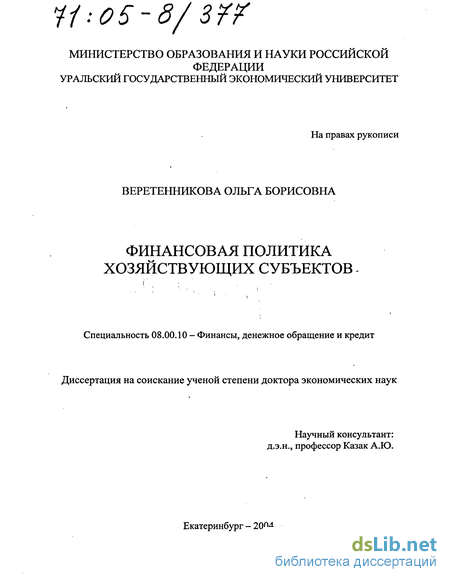 71:05-8/377

МИНИСТЕРСТВО ОБРАЗОВАНИЯ И НАУКИ РОССИЙСКОЙ ФЕДЕРАЦИИ
УРАЛЬСКИЙ ГОСУДАРСТВЕННЫЙ ЭКОНОМИЧЕСКИЙ УНИВЕРСИТЕТ

На правах рукописи

ВЕРЕТЕННИКОВА ОЛЬГА БОРИСОВНА

ФИНАНСОВАЯ ПОЛИТИКА ХОЗЯЙСТВУЮЩИХ СУБЪЕКТОВ

Специальность 08.00.10 – Финансы, денежное обращение и кредит

Диссертация на соискание ученой степени доктора экономических наук

Научный консультант:
д.э.н., профессор Казак А.Ю.

Екатеринбург – 2004

dsLib.net
библиотека диссертаций